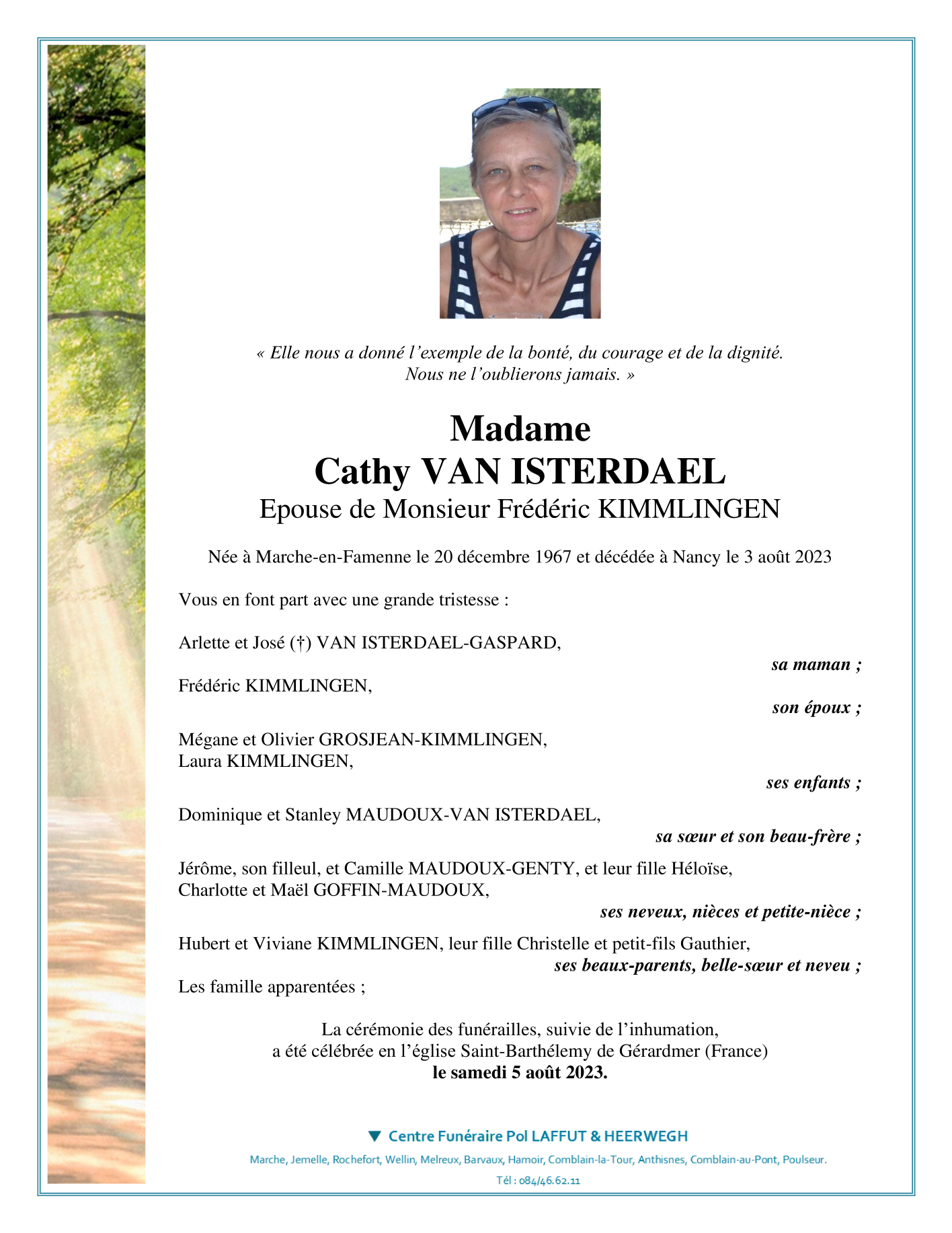 « Elle nous a donné l'exemple de la bonté, du courage et de la dignité.
Nous ne l'oublierons jamais. »

Madame
Cathy VAN ISTERDAEL
Epouse de Monsieur Frédéric KIMMLINGEN

Née à Marche-en-Famenne le 20 décembre 1967 et décédée à Nancy le 3 août 2023

Vous en font part avec une grande tristesse :

Arlette et José (†) VAN ISTERDAEL-GASPARD,
sa maman ;
Frédéric KIMMLINGEN,
son époux ;

Mégane et Olivier GROSJEAN-KIMMLINGEN,
Laura KIMMLINGEN,
ses enfants ;

Dominique et Stanley MAUDOUX-VAN ISTERDAEL,
sa sœur et son beau-frère ;

Jérôme, son filleul, et Camille MAUDOUX-GENTY, et leur fille Héloïse,
Charlotte et Maël GOFFIN-MAUDOUX,
ses neveux, nièces et petite-nièce ;

Hubert et Viviane KIMMLINGEN, leur fille Christelle et petit-fils Gauthier,
ses beaux-parents, belle-sœur et neveu ;
Les famille apparentées ;

La cérémonie des funérailles, suivie de l'inhumation,
a été célébrée en l'église Saint-Barthélemy de Gérardmer (France)
le samedi 5 août 2023.

▼ Centre Funéraire Pol LAFFUT & HEERWEGH
Marche, Jemelle, Rochefort, Wellin, Melreux, Barvaux, Hamoir, Comblain-la-Tour, Anthisnes, Comblain-au-Pont, Poulseur.
Tél : 084/46.62.11